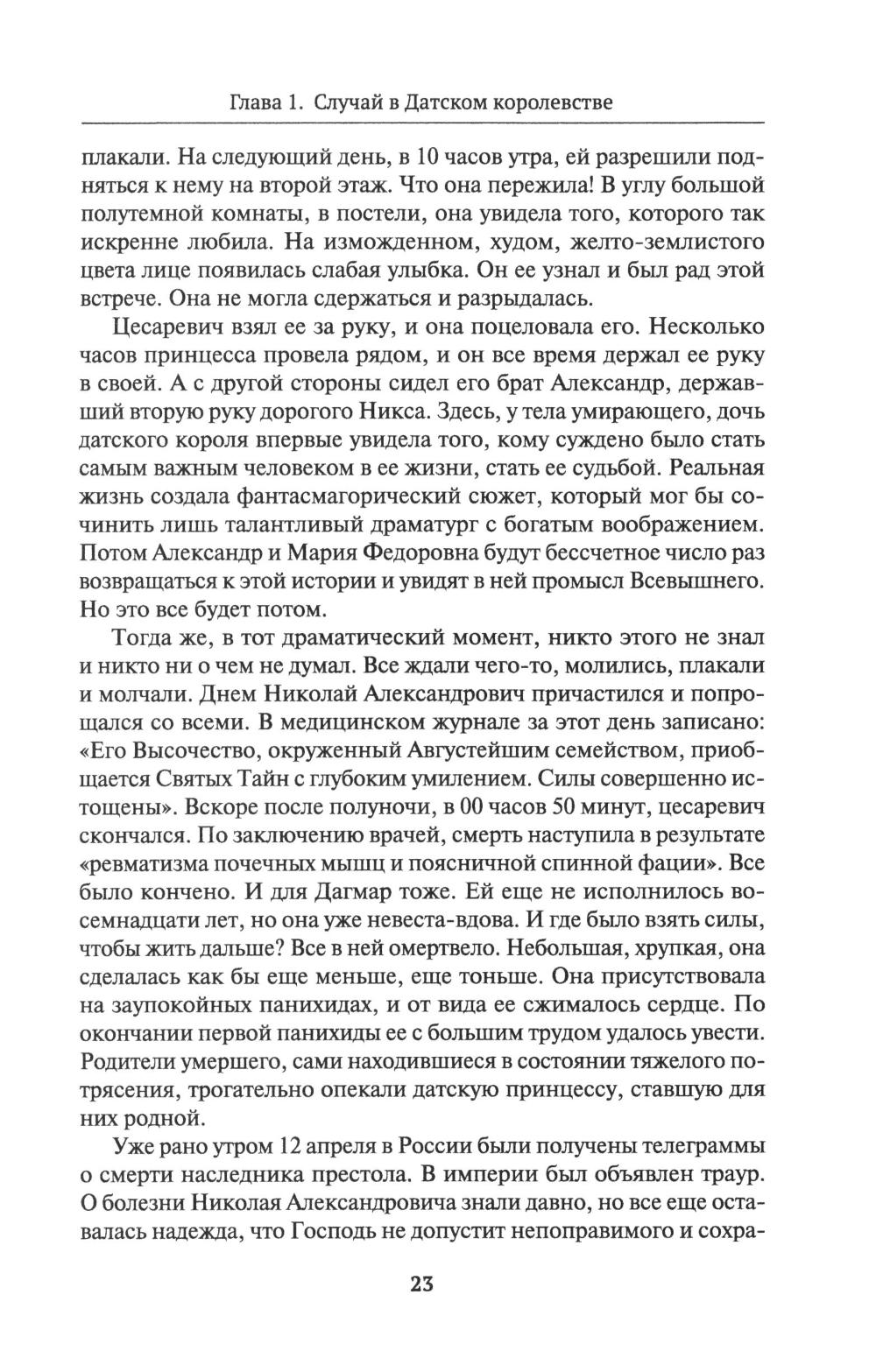 Глава 1. Случай в Датском королевстве

плакали. На следующий день, в 10 часов утра, ей разрешили подняться к нему на второй этаж. Что она пережила! В углу большой полутемной комнаты, в постели, она увидела того, которого так искренне любила. На изможденном, худом, желто-землистого цвета лице появилась слабая улыбка. Он ее узнал и был рад этой встрече. Она не могла сдержаться и разрыдалась.

Цесаревич взял ее за руку, и она поцеловала его. Несколько часов принцесса провела рядом, и он все время держал ее руку в своей. А с другой стороны сидел его брат Александр, державший вторую руку дорогого Никса. Здесь, у тела умирающего, дочь датского короля впервые увидела того, кому суждено было стать самым важным человеком в ее жизни, стать ее судьбой. Реальная жизнь создала фантасмагорический сюжет, который мог бы сочинить лишь талантливый драматург с богатым воображением. Потом Александр и Мария Федоровна будут бессчетное число раз возвращаться к этой истории и увидят в ней промысл Всевышнего. Но это все будет потом.

Тогда же, в тот драматический момент, никто этого не знал и никто ни о чем не думал. Все ждали чего-то, молились, плакали и молчали. Днем Николай Александрович причастился и попрощался со всеми. В медицинском журнале за этот день записано: «Его Высочество, окруженный Августейшим семейством, приобщается Святых Тайн с глубоким умилением. Силы совершенно истощены». Вскоре после полуночи, в 00 часов 50 минут, цесаревич скончался. По заключению врачей, смерть наступила в результате «ревматизма почечных мышц и поясничной спинной фации». Все было кончено. И для Дагмар тоже. Ей еще не исполнилось восемнадцати лет, но она уже невеста-вдова. И где было взять силы, чтобы жить дальше? Все в ней омертвело. Небольшая, хрупкая, она сделалась как бы еще меньше, еще тоньше. Она присутствовала на заупокойных панихидах, и от вида ее сжималось сердце. По окончании первой панихиды ее с большим трудом удалось увести. Родители умершего, сами находившиеся в состоянии тяжелого потрясения, трогательно опекали датскую принцессу, ставшую для них родной.

Уже рано утром 12 апреля в России были получены телеграммы о смерти наследника престола. В империи был объявлен траур. О болезни Николая Александровича знали давно, но все еще оставалась надежда, что Господь не допустит непоправимого и сохра-

23